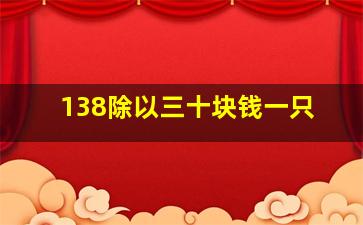 138除以三十块钱一只